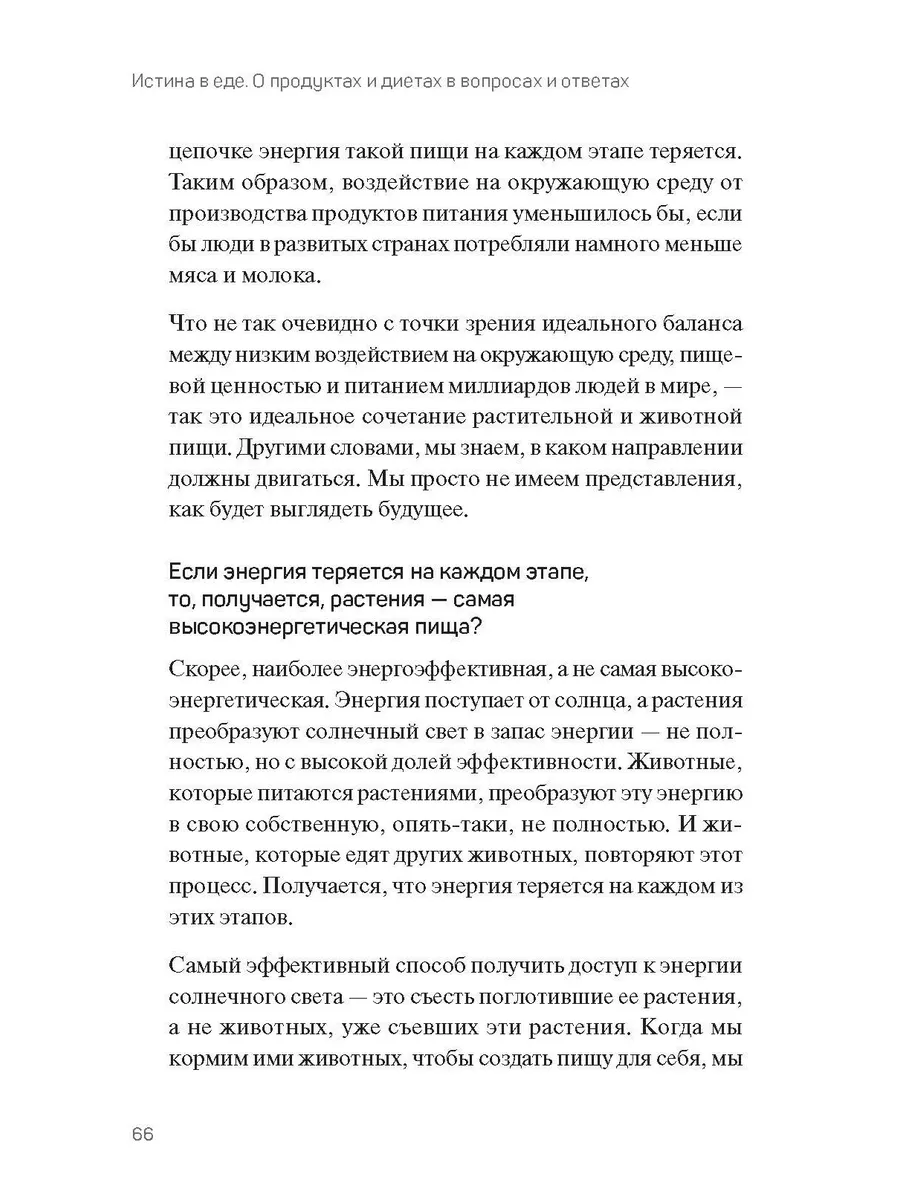 Истина в еде. О продуктах и диетах в вопросах и ответах

цепочке энергия такой пищи на каждом этапе теряется. Таким образом, воздействие на окружающую среду от производства продуктов питания уменьшилось бы, если бы люди в развитых странах потребляли намного меньше мяса и молока.

Что не так очевидно с точки зрения идеального баланса между низким воздействием на окружающую среду, пищевой ценностью и питанием миллиардов людей в мире, — так это идеальное сочетание растительной и животной пищи. Другими словами, мы знаем, в каком направлении должны двигаться. Мы просто не имеем представления, как будет выглядеть будущее.

Если энергия теряется на каждом этапе, то, получается, растения — самая высокоэнергетическая пища?

Скорее, наиболее энергоэффективная, а не самая высокоэнергетическая. Энергия поступает от солнца, а растения преобразуют солнечный свет в запас энергии — не полностью, но с высокой долей эффективности. Животные, которые питаются растениями, преобразуют эту энергию в свою собственную, опять-таки, не полностью. И животные, которые едят других животных, повторяют этот процесс. Получается, что энергия теряется на каждом из этих этапов.

Самый эффективный способ получить доступ к энергии солнечного света — это съесть поглотившие ее растения, а не животных, уже съевших эти растения. Когда мы кормим ими животных, чтобы создать пищу для себя, мы

66